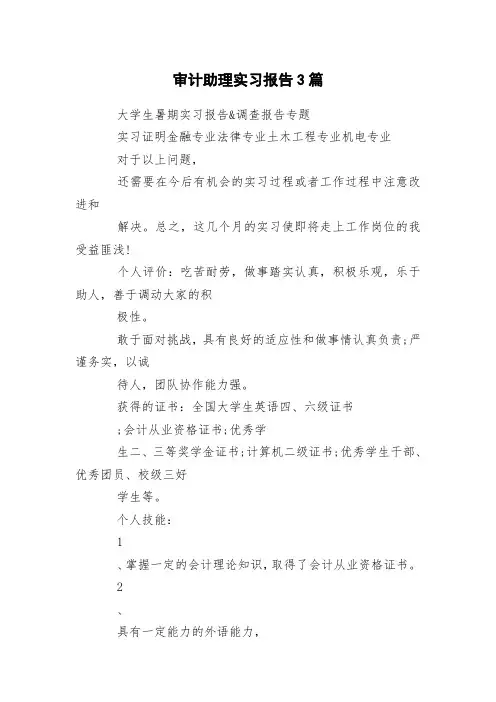 审计助理实习报告3篇

大学生暑期实习报告&调查报告专题

实习证明金融专业法律专业土木工程专业机电专业

对于以上问题，

还需要在今后有机会的实习过程或者工作过程中注意改进和

解决。总之，这几个月的实习使即将走上工作岗位的我受益匪浅！

个人评价：吃苦耐劳，做事踏实认真，积极乐观，乐于助人，善于调动大家的积

极性。

敢于面对挑战，具有良好的适应性和做事情认真负责；严谨务实，以诚

待人，团队协作能力强。

获得的证书：全国大学生英语四、六级证书

；会计从业资格证书；优秀学

生二、三等奖学金证书；计算机二级证书；优秀学生干部、优秀团员、校级三好

学生等。

个人技能：

1

、掌握一定的会计理论知识，取得了会计从业资格证书。

2

、

具有一定能力的外语能力，